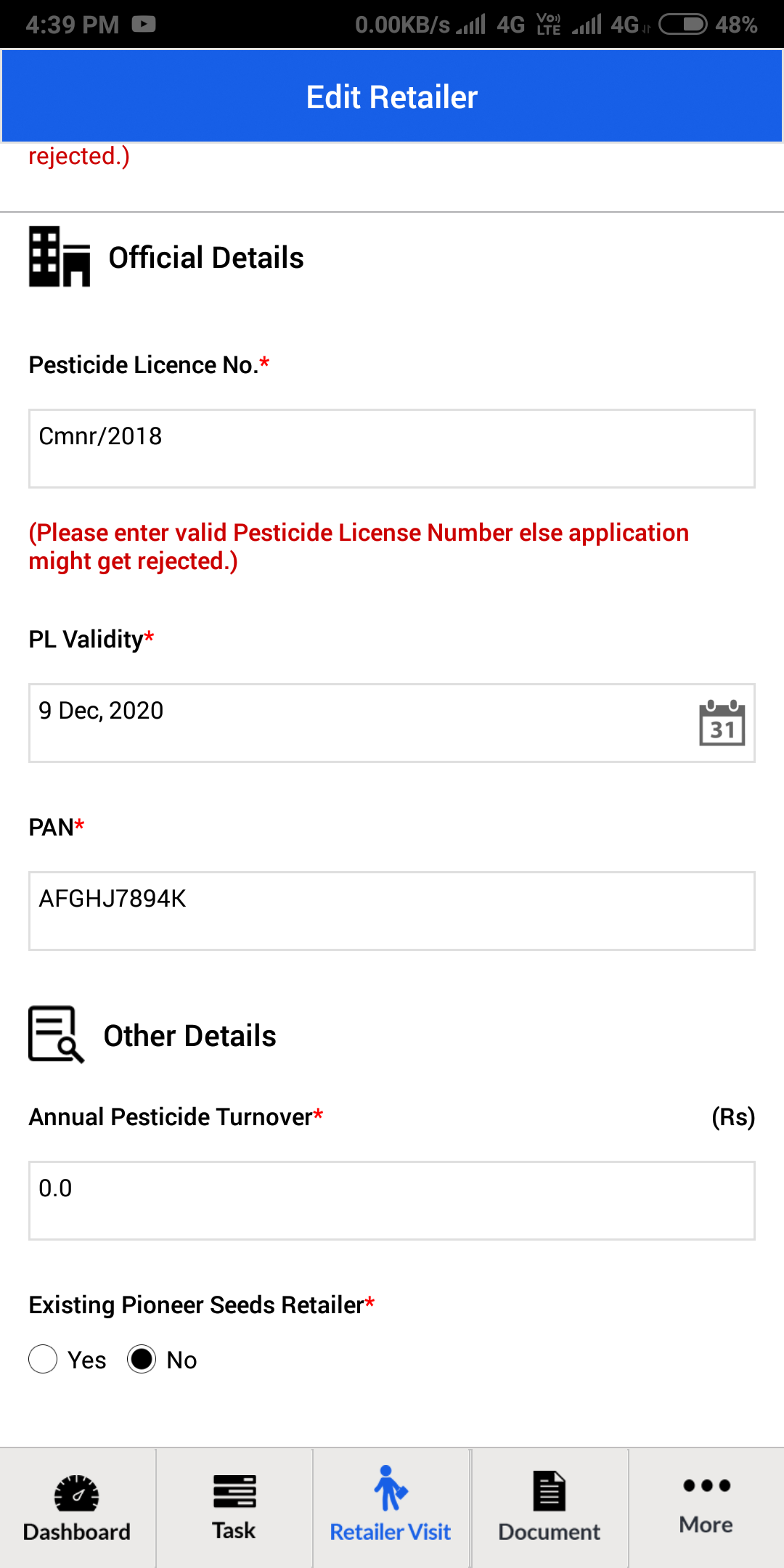 4:39 PM 0.00KB/s 4G Vo) LTE 4G 48%

Edit Retailer

rejected.)

Official Details

Pesticide Licence No.*

Cmnr/2018

(Please enter valid Pesticide License Number else application might get rejected.)

PL Validity*

9 Dec, 2020

31

PAN*

AFGHJ7894K

Other Details

Annual Pesticide Turnover* (Rs)

0.0

Existing Pioneer Seeds Retailer*

Yes No

Dashboard Task Retailer Visit Document More